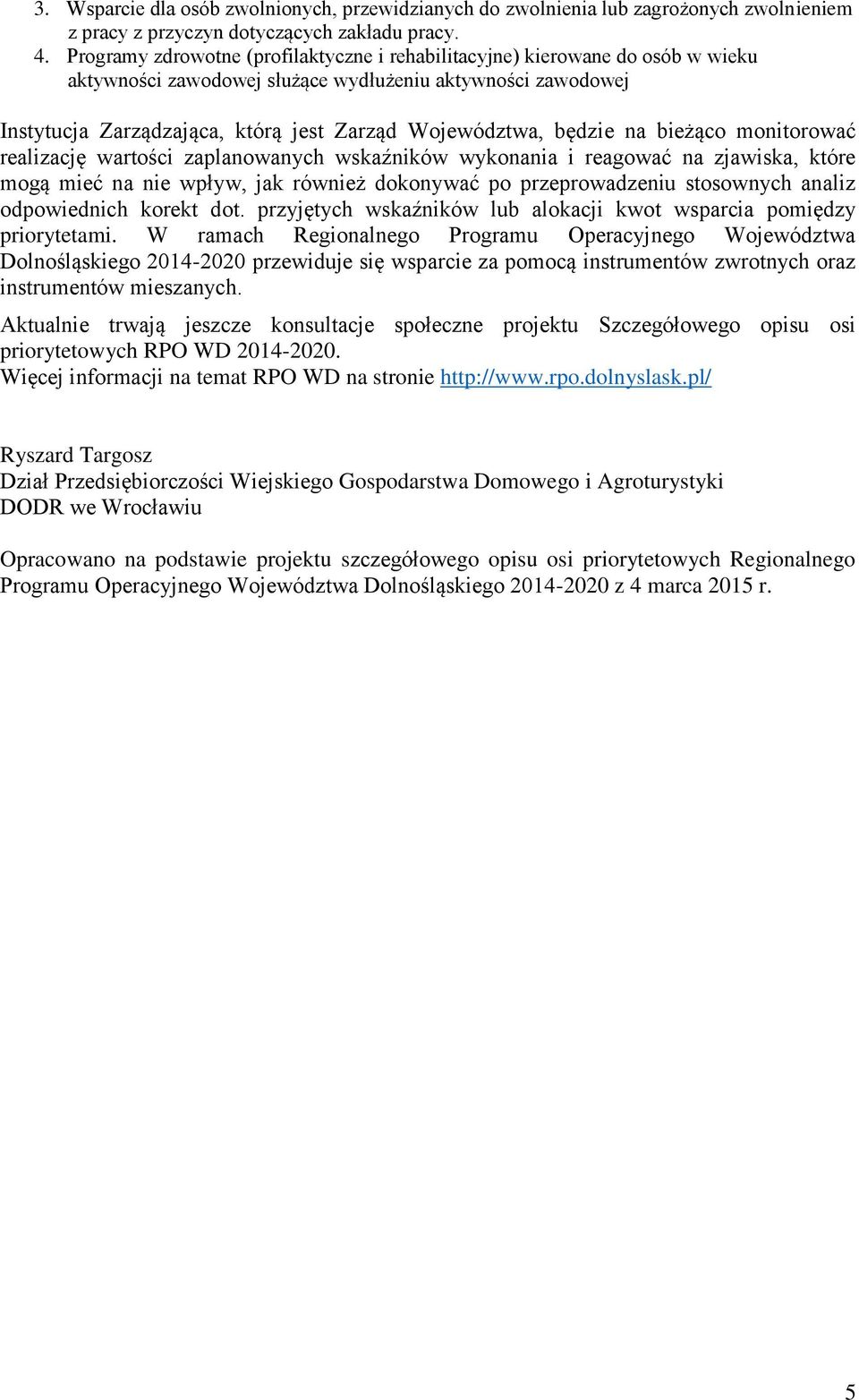 3. Wsparcie dla osób zwolnionych, przewidzianych do zwolnienia lub zagrożonych zwolnieniem z pracy z przyczyn dotyczących zakładu pracy.
4. Programy zdrowotne (profilaktyczne i rehabilitacyjne) kierowane do osób w wieku aktywności zawodowej służące wydłużeniu aktywności zawodowej

Instytucja Zarządzająca, którą jest Zarząd Województwa, będzie na bieżąco monitorować realizację wartości zaplanowanych wskaźników wykonania i reagować na zjawiska, które mogą mieć na nie wpływ, jak również dokonywać po przeprowadzeniu stosownych analiz odpowiednich korekt dot. przyjętych wskaźników lub alokacji kwot wsparcia pomiędzy priorytetami. W ramach Regionalnego Programu Operacyjnego Województwa Dolnośląskiego 2014-2020 przewiduje się wsparcie za pomocą instrumentów zwrotnych oraz instrumentów mieszanych.

Aktualnie trwają jeszcze konsultacje społeczne projektu Szczegółowego opisu osi priorytetowych RPO WD 2014-2020.
Więcej informacji na temat RPO WD na stronie http://www.rpo.dolnyslask.pl/

Ryszard Targosz
Dział Przedsiębiorczości Wiejskiego Gospodarstwa Domowego i Agroturystyki
DODR we Wrocławiu

Opracowano na podstawie projektu szczegółowego opisu osi priorytetowych Regionalnego Programu Operacyjnego Województwa Dolnośląskiego 2014-2020 z 4 marca 2015 r.

5